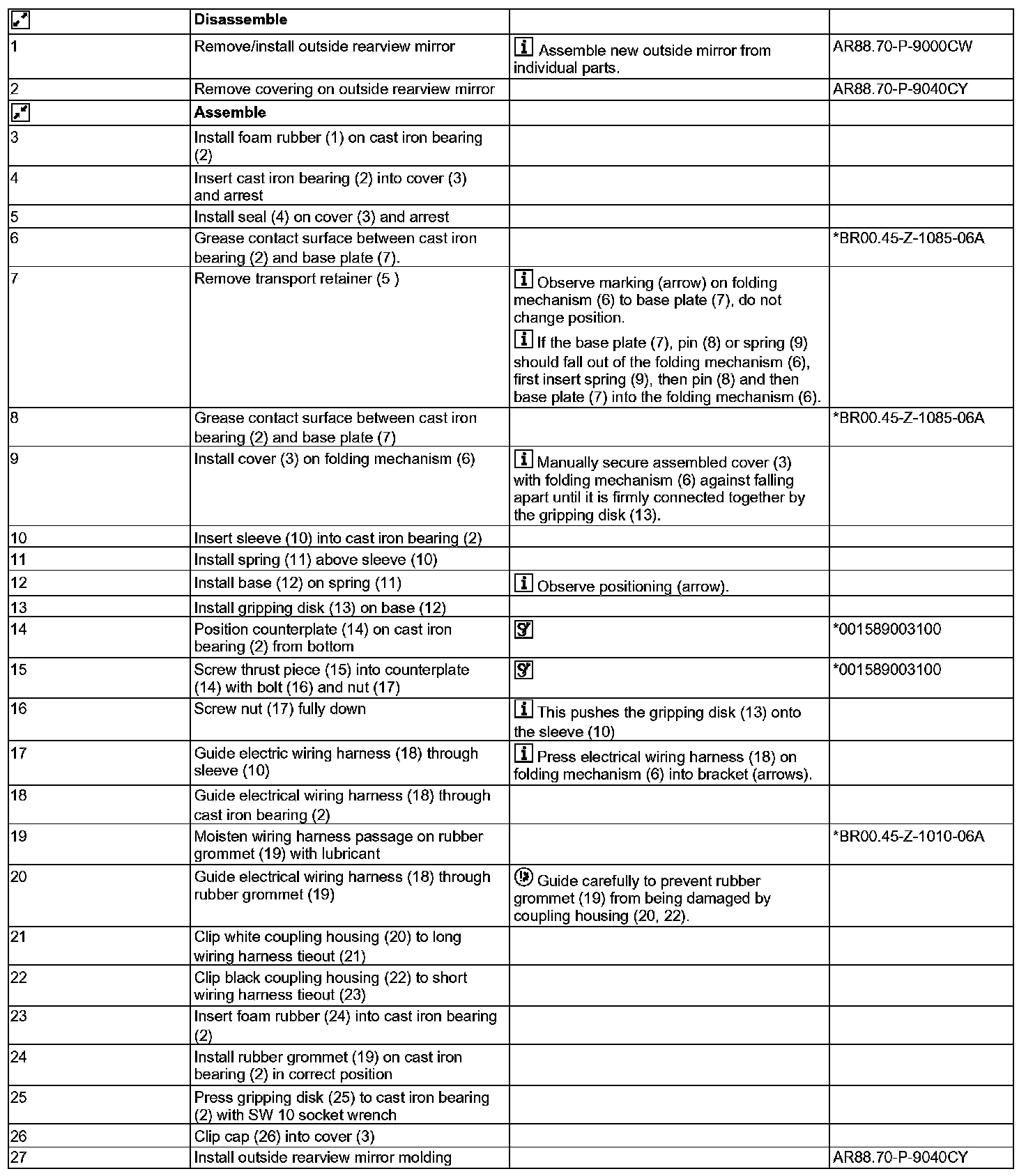 | | Disassemble | | |
|---|---|---|---|
| 1 | Remove/install outside rearview mirror | Assemble new outside mirror from individual parts. | AR88.70-P-9000CW |
| 2 | Remove covering on outside rearview mirror | | AR88.70-P-9040CY |
| | Assemble | | |
| 3 | Install foam rubber (1) on cast iron bearing (2) | | |
| 4 | Insert cast iron bearing (2) into cover (3) and arrest | | |
| 5 | Install seal (4) on cover (3) and arrest | | |
| 6 | Grease contact surface between cast iron bearing (2) and base plate (7). | | *BR00.45-Z-1085-06A |
| 7 | Remove transport retainer (5 ) | Observe marking (arrow) on folding mechanism (6) to base plate (7), do not change position. If the base plate (7), pin (8) or spring (9) should fall out of the folding mechanism (6), first insert spring (9), then pin (8) and then base plate (7) into the folding mechanism (6). | |
| 8 | Grease contact surface between cast iron bearing (2) and base plate (7) | | *BR00.45-Z-1085-06A |
| 9 | Install cover (3) on folding mechanism (6) | Manually secure assembled cover (3) with folding mechanism (6) against falling apart until it is firmly connected together by the gripping disk (13). | |
| 10 | Insert sleeve (10) into cast iron bearing (2) | | |
| 11 | Install spring (11) above sleeve (10) | | |
| 12 | Install base (12) on spring (11) | Observe positioning (arrow). | |
| 13 | Install gripping disk (13) on base (12) | | |
| 14 | Position counterplate (14) on cast iron bearing (2) from bottom | | *001589003100 |
| 15 | Screw thrust piece (15) into counterplate (14) with bolt (16) and nut (17) | | *001589003100 |
| 16 | Screw nut (17) fully down | This pushes the gripping disk (13) onto the sleeve (10) | |
| 17 | Guide electric wiring harness (18) through sleeve (10) | Press electrical wiring harness (18) on folding mechanism (6) into bracket (arrows). | |
| 18 | Guide electrical wiring harness (18) through cast iron bearing (2) | | |
| 19 | Moisten wiring harness passage on rubber grommet (19) with lubricant | | *BR00.45-Z-1010-06A |
| 20 | Guide electrical wiring harness (18) through rubber grommet (19) | Guide carefully to prevent rubber grommet (19) from being damaged by coupling housing (20, 22). | |
| 21 | Clip white coupling housing (20) to long wiring harness tieout (21) | | |
| 22 | Clip black coupling housing (22) to short wiring harness tieout (23) | | |
| 23 | Insert foam rubber (24) into cast iron bearing (2) | | |
| 24 | Install rubber grommet (19) on cast iron bearing (2) in correct position | | |
| 25 | Press gripping disk (25) to cast iron bearing (2) with SW 10 socket wrench | | |
| 26 | Clip cap (26) into cover (3) | | |
| 27 | Install outside rearview mirror molding | | AR88.70-P-9040CY |